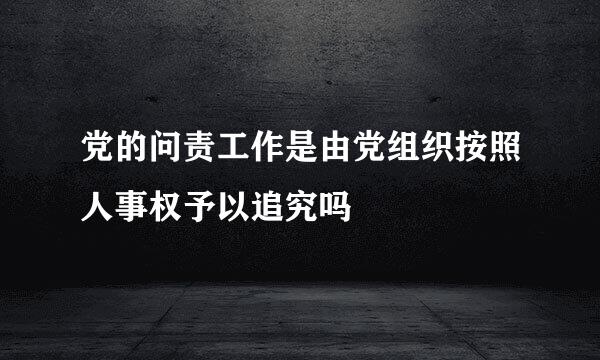 党的问责工作是由党组织按照人事权予以追究吗